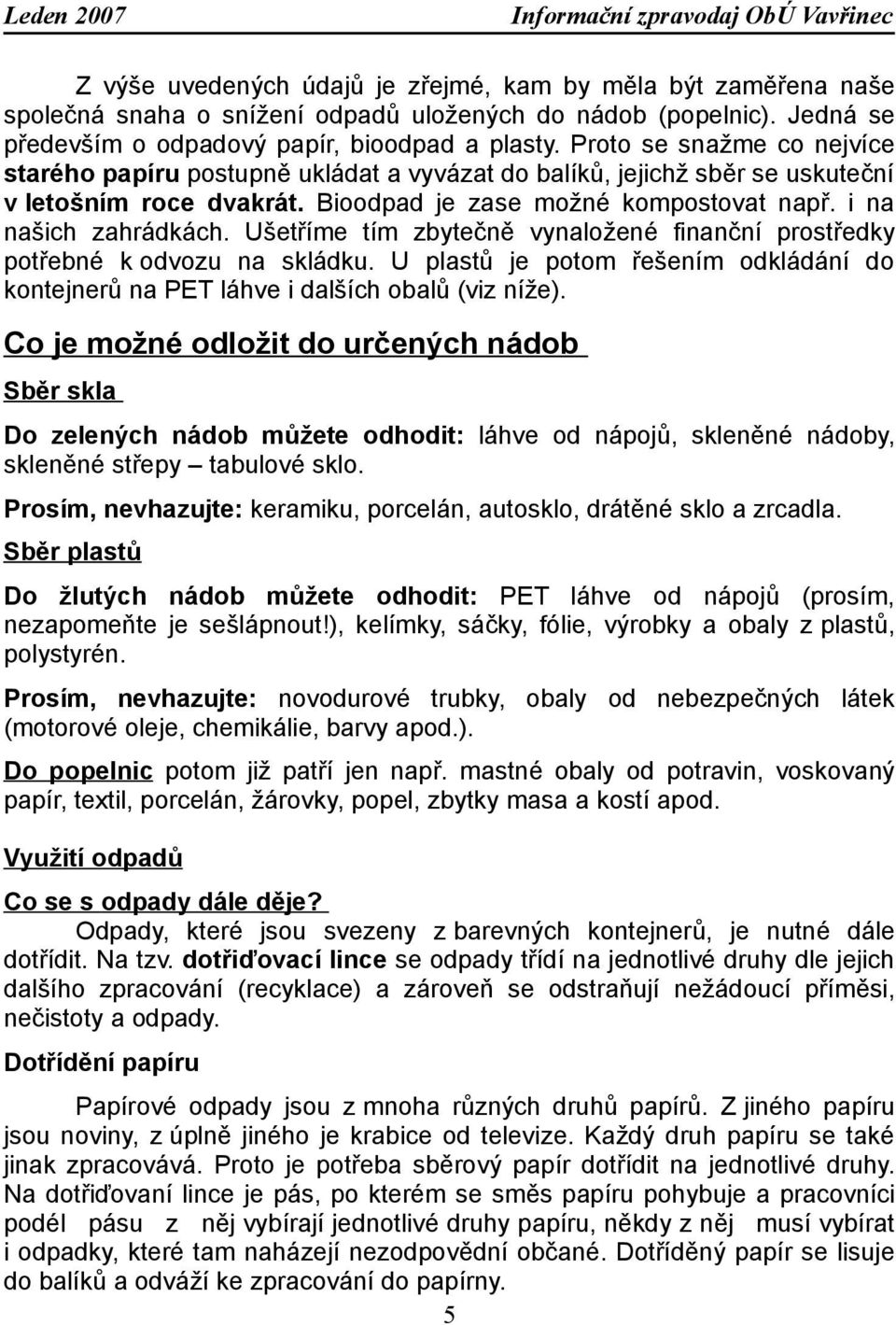 Leden 2007 Informační zpravodaj ObÚ Vavřinec

Z výše uvedených údajů je zřejmé, kam by měla být zaměřena naše společná snaha o snížení odpadů uložených do nádob (popelnic). Jedná se především o odpadový papír, bioodpad a plasty. Proto se snažme co nejvíce starého papíru postupně ukládat a vyvázat do balíků, jejichž sběr se uskuteční v letošním roce dvakrát. Bioodpad je zase možné kompostovat např. i na našich zahrádkách. Ušetříme tím zbytečně vynaložené finanční prostředky potřebné k odvozu na skládku. U plastů je potom řešením odkládání do kontejnerů na PET láhve i dalších obalů (viz níže).

Co je možné odložit do určených nádob

Sběr skla

Do zelených nádob můžete odhodit: láhve od nápojů, skleněné nádoby, skleněné střepy – tabulové sklo.

Prosím, nevhazujte: keramiku, porcelán, autosklo, drátěné sklo a zrcadla.

Sběr plastů

Do žlutých nádob můžete odhodit: PET láhve od nápojů (prosím, nezapomeňte je sešlápnout!), kelímky, sáčky, fólie, výrobky a obaly z plastů, polystyrén.

Prosím, nevhazujte: novodurové trubky, obaly od nebezpečných látek (motorové oleje, chemikálie, barvy apod.).

Do popelnic potom již patří jen např. mastné obaly od potravin, voskovaný papír, textil, porcelán, žárovky, popel, zbytky masa a kostí apod.

Využití odpadů

Co se s odpady dále děje?

Odpady, které jsou svezeny z barevných kontejnerů, je nutné dále dotřídit. Na tzv. dotřiďovací lince se odpady třídí na jednotlivé druhy dle jejich dalšího zpracování (recyklace) a zároveň se odstraňují nežádoucí příměsi, nečistoty a odpady.

Dotřídění papíru

Papírové odpady jsou z mnoha různých druhů papírů. Z jiného papíru jsou noviny, z úplně jiného je krabice od televize. Každý druh papíru se také jinak zpracovává. Proto je potřeba sběrový papír dotřídit na jednotlivé druhy. Na dotřiďovaní lince je pás, po kterém se směs papíru pohybuje a pracovníci podél pásu z něj vybírají jednotlivé druhy papíru, někdy z něj musí vybírat i odpadky, které tam naházejí nezodpovědní občané. Dotříděný papír se lisuje do balíků a odváží ke zpracování do papírny.

5